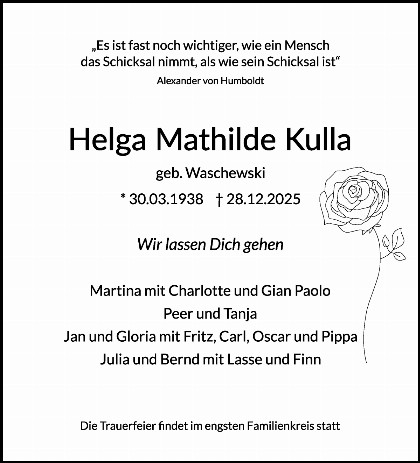 „Es ist fast noch wichtiger, wie ein Mensch das Schicksal nimmt, als wie sein Schicksal ist“
Alexander von Humboldt

Helga Mathilde Kulla

geb. Waschewski

* 30.03.1938 † 28.12.2025

Wir lassen Dich gehen

Martina mit Charlotte und Gian Paolo
Peer und Tanja
Jan und Gloria mit Fritz, Carl, Oscar und Pippa
Julia und Bernd mit Lasse und Finn

Die Trauerfeier findet im engsten Familienkreis statt